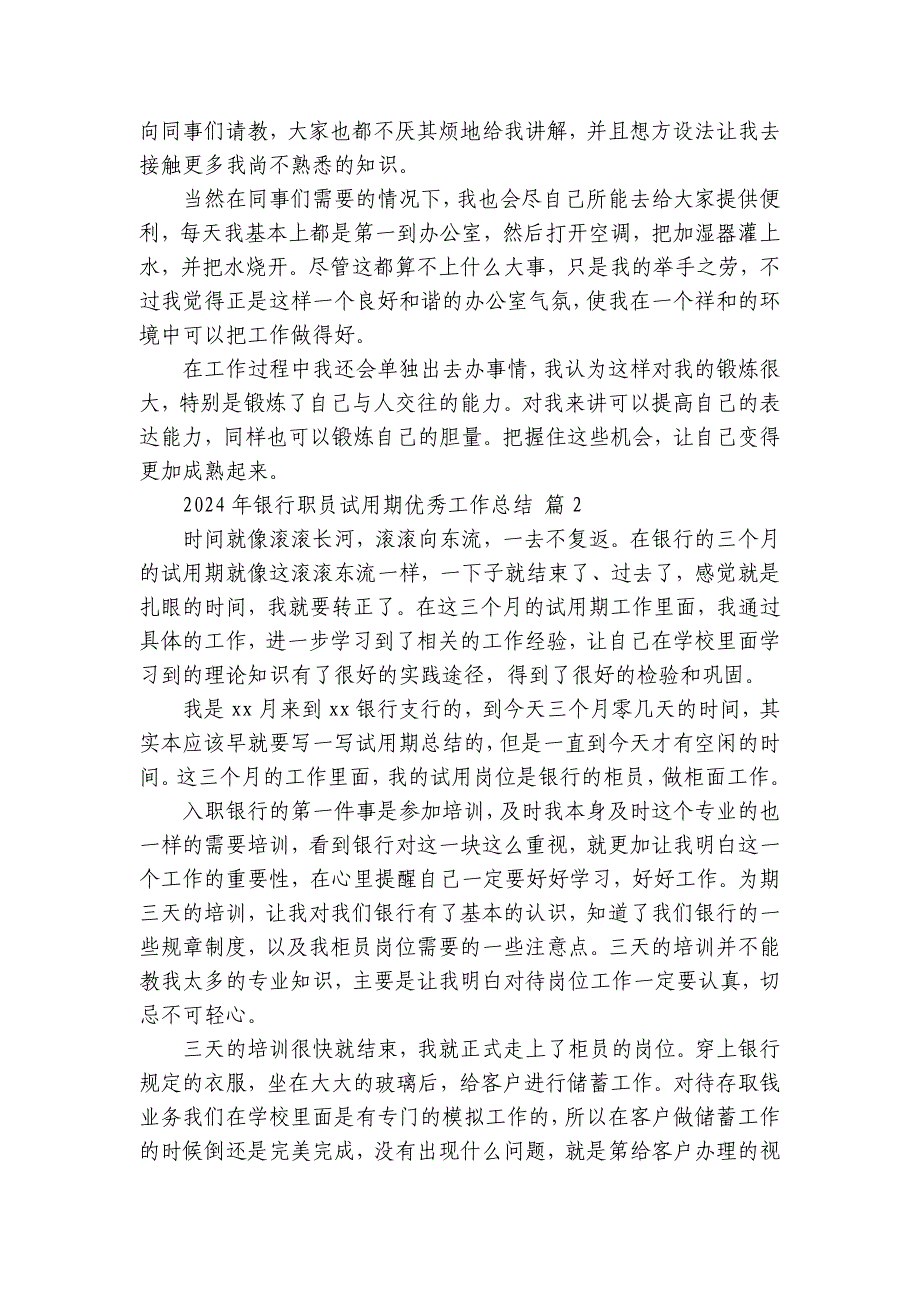 向同事们请教，大家也都不厌其烦地给我讲解，并且想方设法让我去接触更多我尚不熟悉的知识。

当然在同事们需要的情况下，我也会尽自己所能去给大家提供便利，每天我基本上都是第一到办公室，然后打开空调，把加湿器灌上水，并把水烧开。尽管这都算不上什么大事，只是我的举手之劳，不过我觉得正是这样一个良好和谐的办公室气氛，使我在一个祥和的环境中可以把工作做得好。

在工作过程中我还会单独出去办事情，我认为这样对我的锻炼很大，特别是锻炼了自己与人交往的能力。对我来讲可以提高自己的表达能力，同样也可以锻炼自己的胆量。把握住这些机会，让自己变得更加成熟起来。

2024 年银行职员试用期优秀工作总结 篇 2

时间就像滚滚长河，滚滚向东流，一去不复返。在银行的三个月的试用期就像这滚滚东流一样，一下子就结束了、过去了，感觉就是扎眼的时间，我就要转正了。在这三个月的试用期工作里面，我通过具体的工作，进一步学习到了相关的工作经验，让自己在学校里面学习到的理论知识有了很好的实践途径，得到了很好的检验和巩固。

我是 xx 月来到 xx 银行支行的，到今天三个月零几天的时间，其实本应该早就要写一写试用期总结的，但是一直到今天才有空闲的时间。这三个月的工作里面，我的试用岗位是银行的柜员，做柜面工作。

入职银行的第一件事是参加培训，及时我本身及时这个专业的也一样的需要培训，看到银行对这一块这么重视，就更加让我明白这一个工作的重要性，在心里提醒自己一定要好好学习，好好工作。为期三天的培训，让我对我们银行有了基本的认识，知道了我们银行的一些规章制度，以及我柜员岗位需要的一些注意点。三天的培训并不能教我太多的专业知识，主要是让我明白对待岗位工作一定要认真，切忌不可轻心。

三天的培训很快就结束，我就正式走上了柜员的岗位。穿上银行规定的衣服，坐在大大的玻璃后，给客户进行储蓄工作。对待存取钱业务我们在学校里面是有专门的模拟工作的，所以在客户做储蓄工作的时候倒还是完美完成，没有出现什么问题，就是第给客户办理的视